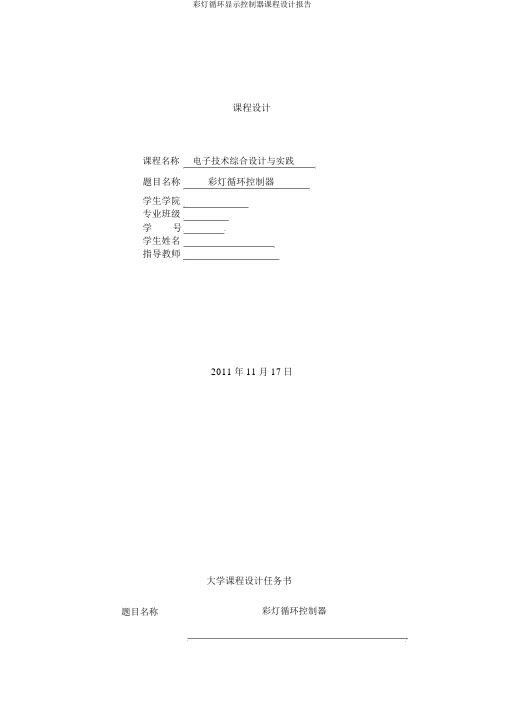 彩灯循环显示控制器课程设计报告

课程设计

课程名称 电子技术综合设计与实践

题目名称 彩灯循环控制器

学生学院

专业班级

学 号

学生姓名

指导教师

2011 年 11 月 17 日

大学课程设计任务书

题目名称 彩灯循环控制器